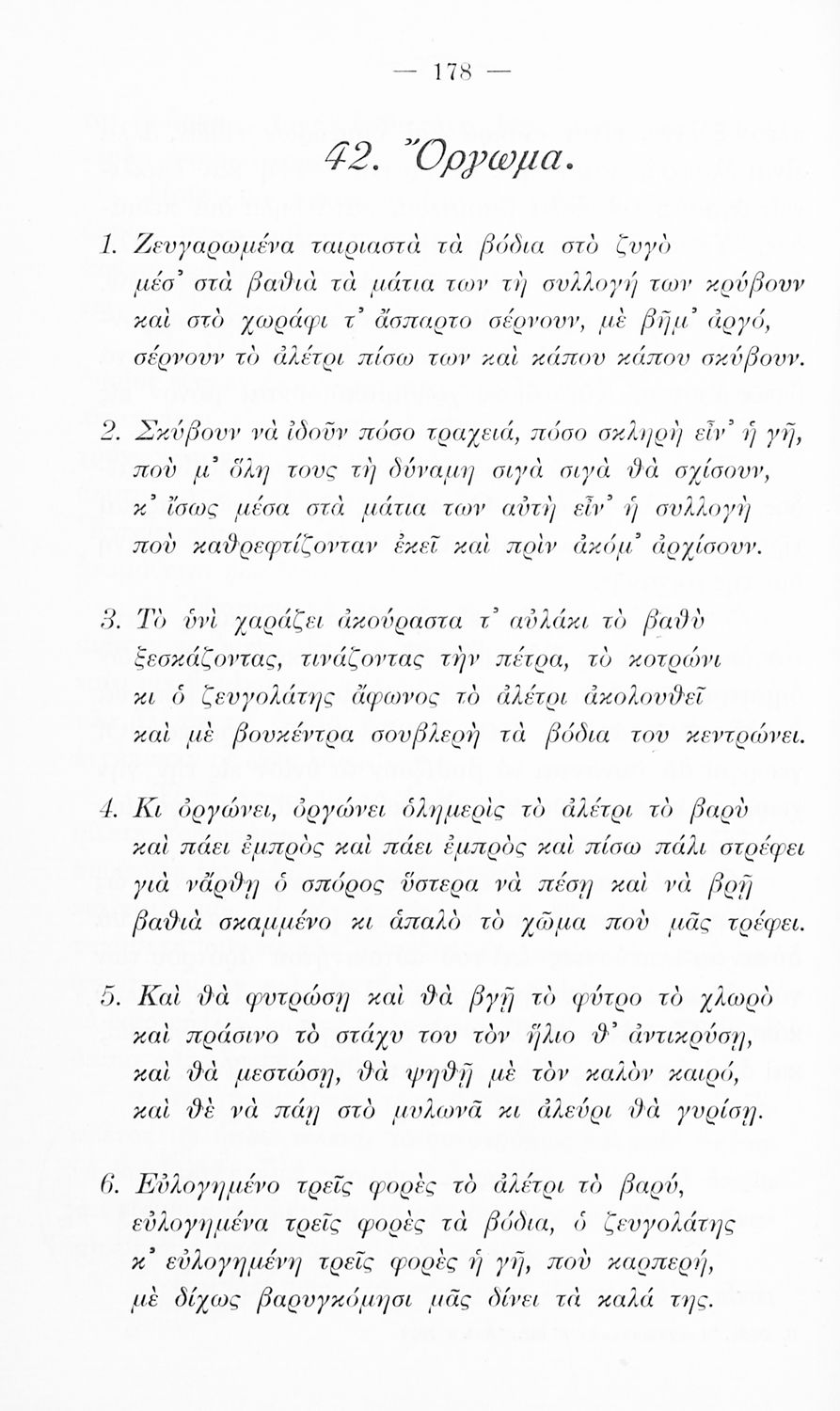 — 178 —

42. Ὄργωμα.

1. Ζευγαρωμένα ταιριαστὰ τὰ βόδια στὸ ζυγὸ
μέσ᾿ στὰ βαθιὰ τὰ μάτια των τὴ συλλογή των κρύβουν
καὶ στὸ χωράφι τ᾿ ἄσπαρτο σέρνουν, μὲ βῆμ᾿ ἀργό,
σέρνουν τὸ ἀλέτρι πίσω των καὶ κάπου κάπου σκύβουν.

2. Σκύβουν νὰ ἰδοῦν πόσο τραχειά, πόσο σκληρὴ εἶν᾿ ἡ γῆ,
ποὺ μ᾿ ὅλη τους τὴ δύναμη σιγὰ σιγὰ θὰ σχίσουν,
κ᾿ ἴσως μέσα στὰ μάτια των αὐτὴ εἶν᾿ ἡ συλλογὴ
ποὺ καθρεφτίζονταν ἐκεῖ καὶ πρὶν ἀκόμ᾿ ἀρχίσουν.

3. Τὸ ὑνὶ χαράζει ἀκούραστα τ᾿ αὐλάκι τὸ βαθὺ
ξεσκάζοντας, τινάζοντας τὴν πέτρα, τὸ κοτρώνι
κι ὁ ζευγολάτης ἄφωνος τὸ ἀλέτρι ἀκολουθεῖ
καὶ μὲ βουκέντρα σουβλερὴ τὰ βόδια του κεντρώνει.

4. Κι ὀργώνει, ὀργώνει ὁλημερὶς τὸ ἀλέτρι τὸ βαρὺ
καὶ πάει ἐμπρὸς καὶ πάει ἐμπρὸς καὶ πίσω πάλι στρέφει
γιὰ νἄρθῃ ὁ σπόρος ὕστερα νὰ πέσῃ καὶ νὰ βρῇ
βαθιὰ σκαμμένο κι ἁπαλὸ τὸ χῶμα ποὺ μᾶς τρέφει.

5. Καὶ θὰ φυτρώσῃ καὶ θὰ βγῇ τὸ φύτρο τὸ χλωρὸ
καὶ πράσινο τὸ στάχυ του τὸν ἥλιο θ᾿ ἀντικρύσῃ,
καὶ θὰ μεστώσῃ, θὰ ψηθῇ μὲ τὸν καλὸν καιρό,
καὶ θὲ νὰ πάῃ στὸ μυλωνᾶ κι ἀλεύρι θὰ γυρίσῃ.

6. Εὐλογημένο τρεῖς φορὲς τὸ ἀλέτρι τὸ βαρύ,
εὐλογημένα τρεῖς φορὲς τὰ βόδια, ὁ ζευγολάτης
κ᾿ εὐλογημένη τρεῖς φορὲς ἡ γῆ, ποὺ καρπερή,
μὲ δίχως βαρυγκόμησι μᾶς δίνει τὰ καλά της.